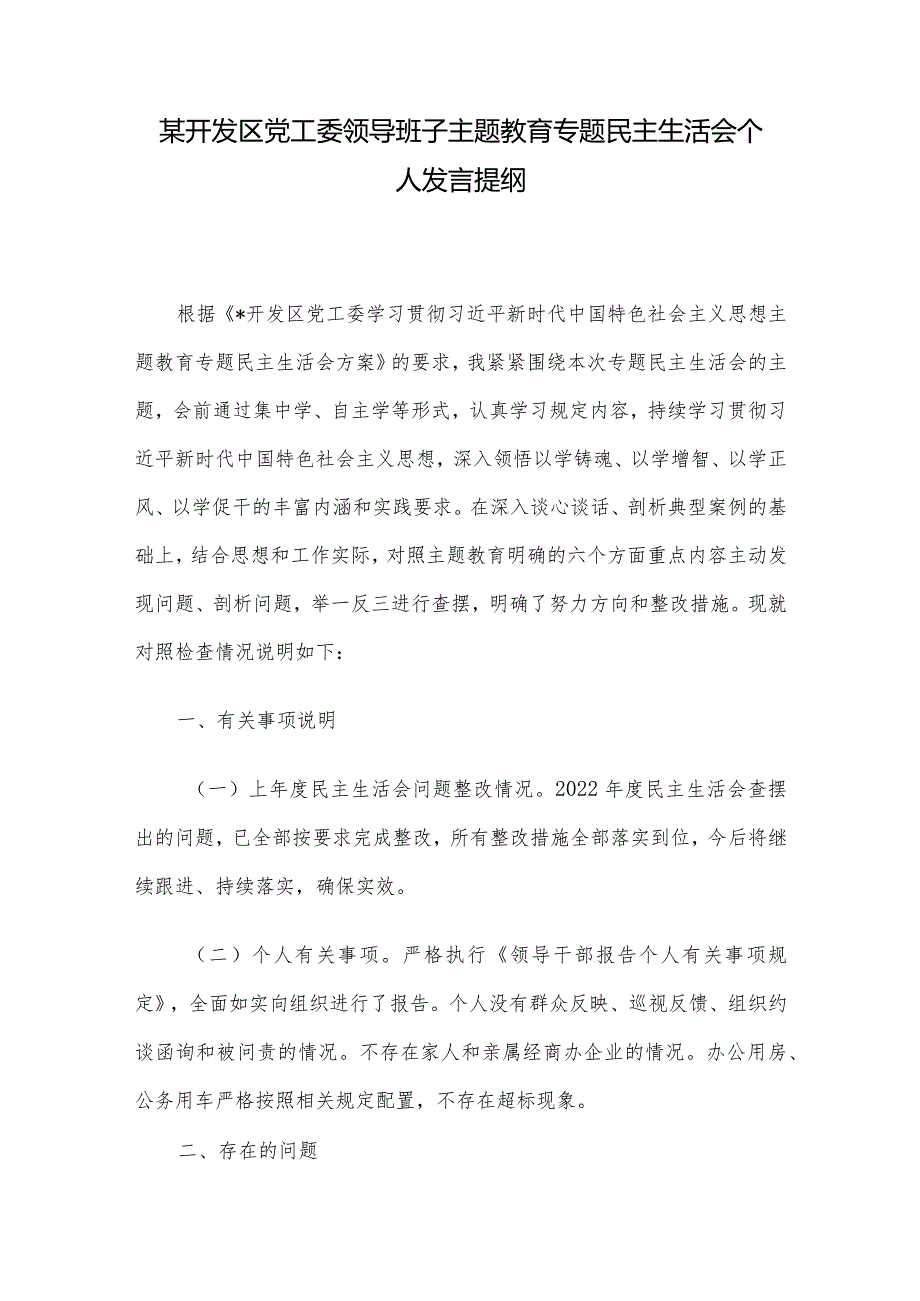 某开发区党工委领导班子主题教育专题民主生活会个人发言提纲

根据《*开发区党工委学习贯彻习近平新时代中国特色社会主义思想主题教育专题民主生活会方案》的要求，我紧紧围绕本次专题民主生活会的主题，会前通过集中学、自主学等形式，认真学习规定内容，持续学习贯彻习近平新时代中国特色社会主义思想，深入领悟以学铸魂、以学增智、以学正风、以学促干的丰富内涵和实践要求。在深入谈心谈话、剖析典型案例的基础上，结合思想和工作实际，对照主题教育明确的六个方面重点内容主动发现问题、剖析问题，举一反三进行查摆，明确了努力方向和整改措施。现就对照检查情况说明如下：

一、有关事项说明

（一）上年度民主生活会问题整改情况。2022年度民主生活会查摆出的问题，已全部按要求完成整改，所有整改措施全部落实到位，今后将继续跟进、持续落实，确保实效。

（二）个人有关事项。严格执行《领导干部报告个人有关事项规定》，全面如实向组织进行了报告。个人没有群众反映、巡视反馈、组织约谈函询和被问责的情况。不存在家人和亲属经商办企业的情况。办公用房、公务用车严格按照相关规定配置，不存在超标现象。

二、存在的问题